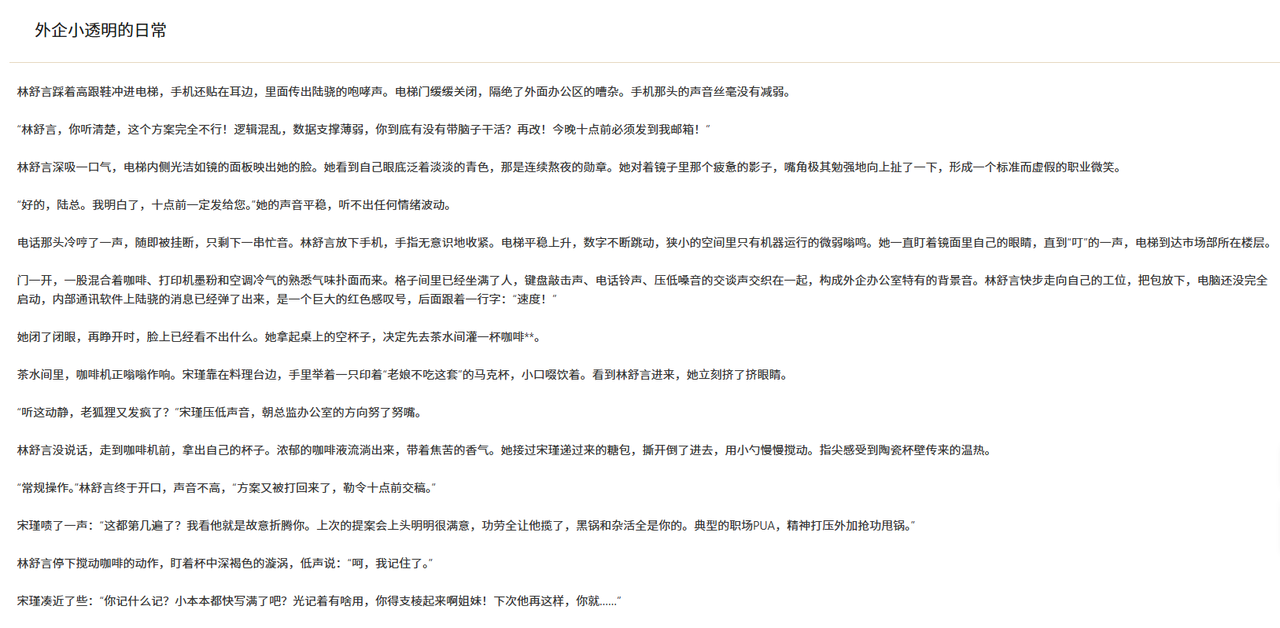 外企小透明的日常

林舒言踩着高跟鞋冲进电梯，手机还贴在耳边，里面传出陆骁的咆哮声。电梯门缓缓关闭，隔绝了外面办公区的嘈杂。手机那头的声音丝毫没有减弱。

“林舒言，你听清楚，这个方案完全不行！逻辑混乱，数据支撑薄弱，你到底有没有带脑子干活？再改！今晚十点前必须发到我邮箱！”

林舒言深吸一口气，电梯内侧光洁如镜的面板映出她的脸。她看到自己眼底泛着淡淡的青色，那是连续熬夜的勋章。她对着镜子里那个疲惫的影子，嘴角极其勉强地向上扯了一下，形成一个标准而虚假的职业微笑。

“好的，陆总。我明白了，十点前一定发给您。”她的声音平稳，听不出任何情绪波动。

电话那头冷哼了一声，随即被挂断，只剩下一串忙音。林舒言放下手机，手指无意识地收紧。电梯平稳上升，数字不断跳动，狭小的空间里只有机器运行的微弱嗡鸣。她一直盯着镜面里自己的眼睛，直到“叮”的一声，电梯到达市场部所在楼层。

门一开，一股混合着咖啡、打印机墨粉和空调冷气的熟悉气味扑面而来。格子间里已经坐满了人，键盘敲击声、电话铃声、压低嗓音的交谈声交织在一起，构成外企办公室特有的背景音。林舒言快步走向自己的工位，把包放下，电脑还没完全启动，内部通讯软件上陆骁的消息已经弹了出来，是一个巨大的红色感叹号，后面跟着一行字：“速度！”

她闭了闭眼，再睁开时，脸上已经看不出什么。她拿起桌上的空杯子，决定先去茶水间灌一杯咖啡**。

茶水间里，咖啡机正嗡嗡作响。宋瑾靠在料理台边，手里举着一只印着“老娘不吃这套”的马克杯，小口啜饮着。看到林舒言进来，她立刻挤了挤眼睛。

“听这动静，老狐狸又发疯了？”宋瑾压低声音，朝总监办公室的方向努了努嘴。

林舒言没说话，走到咖啡机前，拿出自己的杯子。浓郁的咖啡液流淌出来，带着焦苦的香气。她接过宋瑾递过来的糖包，撕开倒了进去，用小勺慢慢搅动。指尖感受到陶瓷杯壁传来的温热。

“常规操作。”林舒言终于开口，声音不高，“方案又被打回来了，勒令十点前交稿。”

宋瑾啧了一声：“这都第几遍了？我看他就是故意折腾你。上次的提案会上头明明很满意，功劳全让他揽了，黑锅和杂活全是你的。典型的职场PUA，精神打压外加抢功甩锅。”

林舒言停下搅动咖啡的动作，盯着杯中深褐色的漩涡，低声说：“呵，我记住了。”

宋瑾凑近了些：“你记什么记？小本本都快写满了吧？光记着有啥用，你得支棱起来啊姐妹！下次他再这样，你就……”